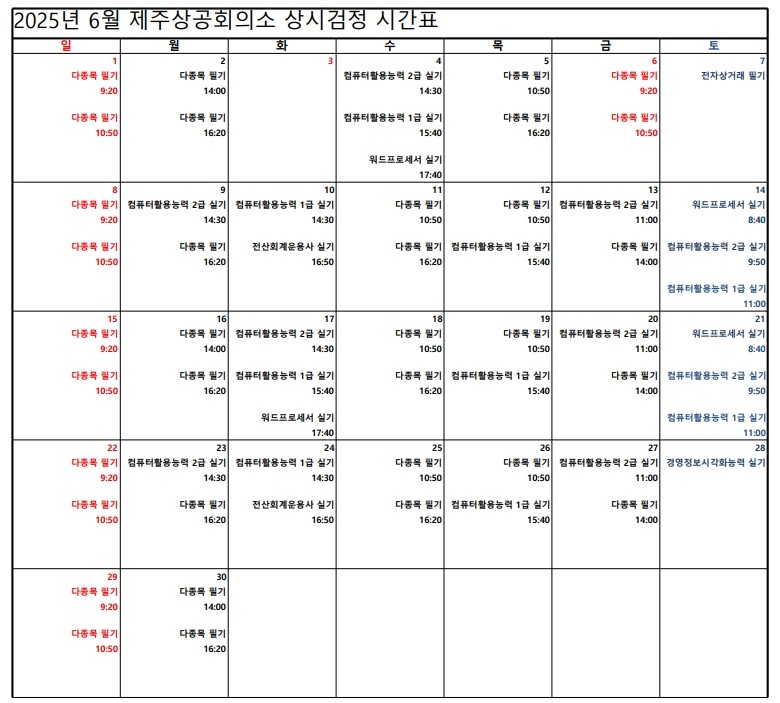 2025년 6월 제주상공회의소 상시검정 시간표

| 일 | 월 | 화 | 수 | 목 | 금 | 토 |
|---|---|---|---|---|---|---|
| 1 다종목 필기 9:20 다종목 필기 10:50 | 2 다종목 필기 14:00 다종목 필기 16:20 | 3 | 4 컴퓨터활용능력 2급 실기 14:30 컴퓨터활용능력 1급 실기 15:40 워드프로세서 실기 17:40 | 5 다종목 필기 10:50 다종목 필기 16:20 | 6 다종목 필기 9:20 다종목 필기 10:50 | 7 전자상거래 필기 |
| 8 다종목 필기 9:20 다종목 필기 10:50 | 9 컴퓨터활용능력 2급 실기 14:30 다종목 필기 16:20 | 10 컴퓨터활용능력 1급 실기 14:30 전산회계운용사 실기 16:50 | 11 다종목 필기 10:50 다종목 필기 16:20 | 12 다종목 필기 10:50 컴퓨터활용능력 1급 실기 15:40 | 13 컴퓨터활용능력 2급 실기 11:00 다종목 필기 14:00 | 14 워드프로세서 실기 8:40 컴퓨터활용능력 2급 실기 9:50 컴퓨터활용능력 1급 실기 11:00 |
| 15 다종목 필기 9:20 다종목 필기 10:50 | 16 다종목 필기 14:00 다종목 필기 16:20 | 17 컴퓨터활용능력 2급 실기 14:30 컴퓨터활용능력 1급 실기 15:40 워드프로세서 실기 17:40 | 18 다종목 필기 10:50 다종목 필기 16:20 | 19 다종목 필기 10:50 컴퓨터활용능력 1급 실기 15:40 | 20 컴퓨터활용능력 2급 실기 11:00 다종목 필기 14:00 | 21 워드프로세서 실기 8:40 컴퓨터활용능력 2급 실기 9:50 컴퓨터활용능력 1급 실기 11:00 |
| 22 다종목 필기 9:20 다종목 필기 10:50 | 23 컴퓨터활용능력 2급 실기 14:30 다종목 필기 16:20 | 24 컴퓨터활용능력 1급 실기 14:30 전산회계운용사 실기 16:50 | 25 다종목 필기 10:50 다종목 필기 16:20 | 26 다종목 필기 10:50 컴퓨터활용능력 1급 실기 15:40 | 27 컴퓨터활용능력 2급 실기 11:00 다종목 필기 14:00 | 28 경영정보시각화능력 실기 |
| 29 다종목 필기 9:20 다종목 필기 10:50 | 30 다종목 필기 14:00 다종목 필기 16:20 | | | | | |